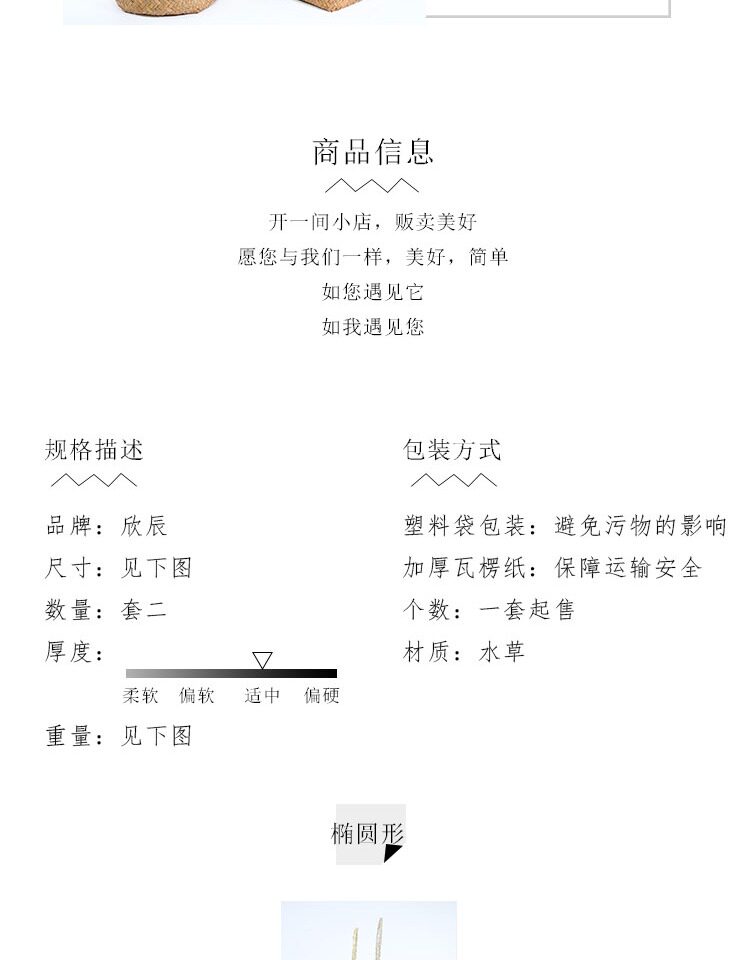 商品信息

开一间小店，贩卖美好
愿您与我们一样，美好，简单
如您遇见它
如我遇见您

规格描述

品牌：欣辰
尺寸：见下图
数量：套二
厚度：
柔软 偏软 适中 偏硬
重量：见下图

包装方式

塑料袋包装：避免污物的影响
加厚瓦楞纸：保障运输安全
个数：一套起售
材质：水草

椭圆形